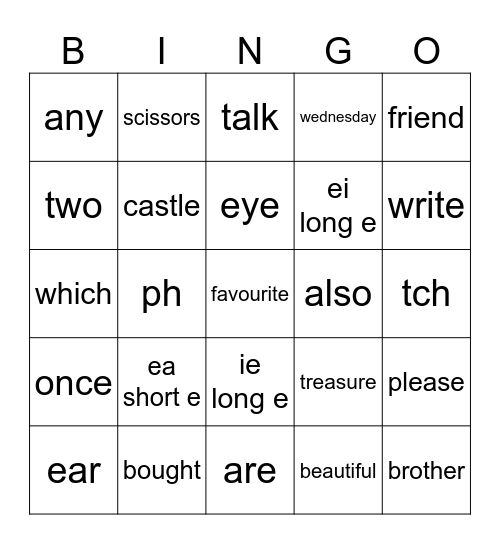 | B | I | N | G | O |
|---|---|---|---|---|
| any | scissors | talk | wednesday | friend |
| two | castle | eye | ei long e | write |
| which | ph | favourite | also | tch |
| once | ea short e | ie long e | treasure | please |
| ear | bought | are | beautiful | brother |